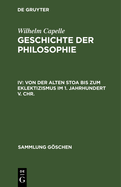 DE GRUYTER

Wilhelm Capelle
GESCHICHTE DER PHILOSOPHIE

IV: VON DER ALTEN STOA BIS ZUM EKLEKTIZISMUS IM 1. JAHRHUNDERT V. CHR.

SAMMLUNG GÖSCHEN

DE
G